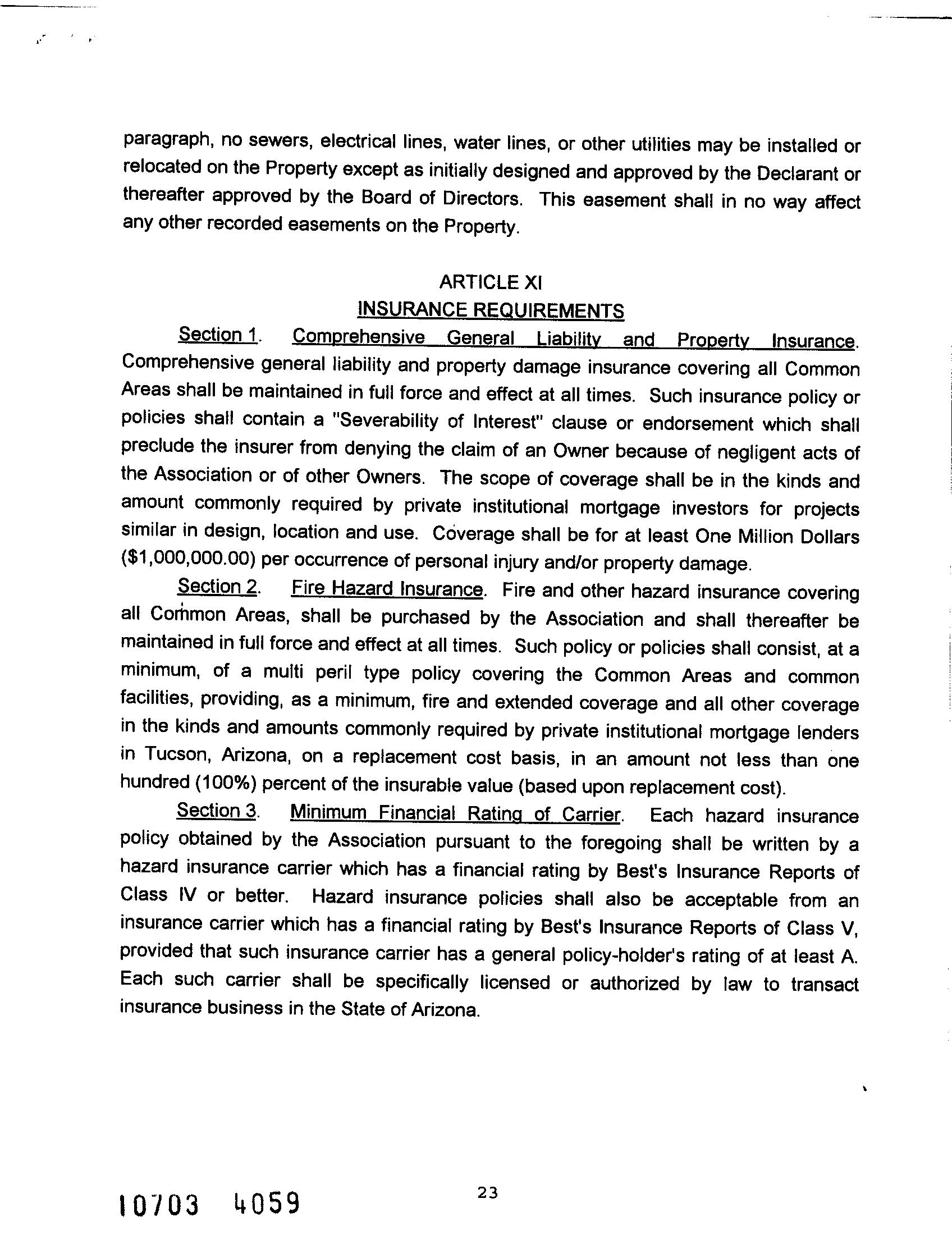 paragraph, no sewers, electrical lines, water lines, or other utilities may be installed or relocated on the Property except as initially designed and approved by the Declarant or thereafter approved by the Board of Directors. This easement shall in no way affect any other recorded easements on the Property.

ARTICLE XI
INSURANCE REQUIREMENTS

Section 1. Comprehensive General Liability and Property Insurance. Comprehensive general liability and property damage insurance covering all Common Areas shall be maintained in full force and effect at all times. Such insurance policy or policies shall contain a "Severability of Interest" clause or endorsement which shall preclude the insurer from denying the claim of an Owner because of negligent acts of the Association or of other Owners. The scope of coverage shall be in the kinds and amount commonly required by private institutional mortgage investors for projects similar in design, location and use. Coverage shall be for at least One Million Dollars ($1,000,000.00) per occurrence of personal injury and/or property damage.

Section 2. Fire Hazard Insurance. Fire and other hazard insurance covering all Common Areas, shall be purchased by the Association and shall thereafter be maintained in full force and effect at all times. Such policy or policies shall consist, at a minimum, of a multi peril type policy covering the Common Areas and common facilities, providing, as a minimum, fire and extended coverage and all other coverage in the kinds and amounts commonly required by private institutional mortgage lenders in Tucson, Arizona, on a replacement cost basis, in an amount not less than one hundred (100%) percent of the insurable value (based upon replacement cost).

Section 3. Minimum Financial Rating of Carrier. Each hazard insurance policy obtained by the Association pursuant to the foregoing shall be written by a hazard insurance carrier which has a financial rating by Best's Insurance Reports of Class IV or better. Hazard insurance policies shall also be acceptable from an insurance carrier which has a financial rating by Best's Insurance Reports of Class V, provided that such insurance carrier has a general policy-holder's rating of at least A. Each such carrier shall be specifically licensed or authorized by law to transact insurance business in the State of Arizona.

10703 4059

23